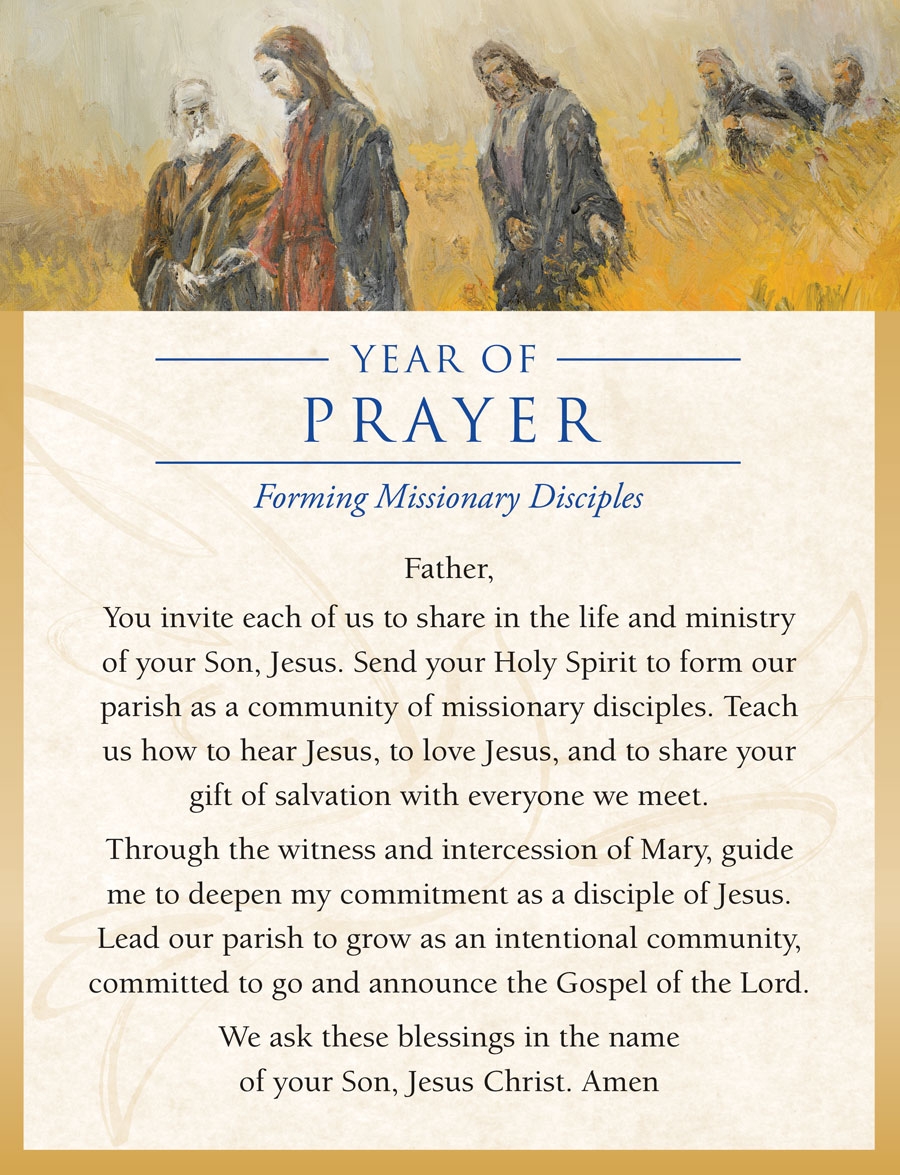 YEAR OF
PRAYER

Forming Missionary Disciples

Father,

You invite each of us to share in the life and ministry of your Son, Jesus. Send your Holy Spirit to form our parish as a community of missionary disciples. Teach us how to hear Jesus, to love Jesus, and to share your gift of salvation with everyone we meet.

Through the witness and intercession of Mary, guide me to deepen my commitment as a disciple of Jesus. Lead our parish to grow as an intentional community, committed to go and announce the Gospel of the Lord.

We ask these blessings in the name of your Son, Jesus Christ. Amen